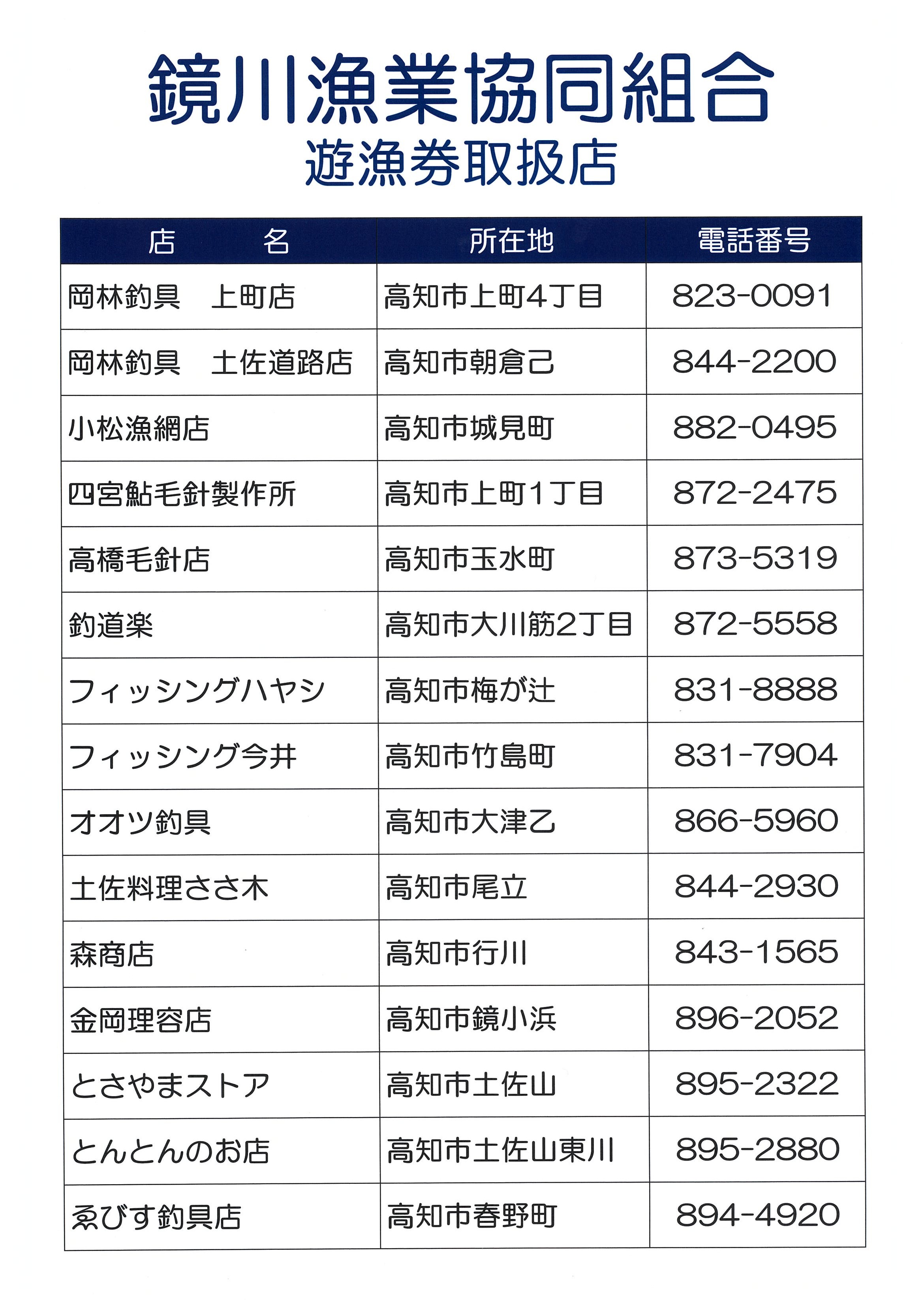 鏡川漁業協同組合
遊漁券取扱店

| 店　　名 | 所在地 | 電話番号 |
|---|---|---|
| 岡林釣具　上町店 | 高知市上町4丁目 | 823-0091 |
| 岡林釣具　土佐道路店 | 高知市朝倉己 | 844-2200 |
| 小松漁網店 | 高知市城見町 | 882-0495 |
| 四宮鮎毛針製作所 | 高知市上町1丁目 | 872-2475 |
| 高橋毛針店 | 高知市玉水町 | 873-5319 |
| 釣道楽 | 高知市大川筋2丁目 | 872-5558 |
| フィッシングハヤシ | 高知市梅が辻 | 831-8888 |
| フィッシング今井 | 高知市竹島町 | 831-7904 |
| オオツ釣具 | 高知市大津乙 | 866-5960 |
| 土佐料理ささ木 | 高知市尾立 | 844-2930 |
| 森商店 | 高知市行川 | 843-1565 |
| 金岡理容店 | 高知市鏡小浜 | 896-2052 |
| とさやまストア | 高知市土佐山 | 895-2322 |
| とんとんのお店 | 高知市土佐山東川 | 895-2880 |
| ゑびす釣具店 | 高知市春野町 | 894-4920 |